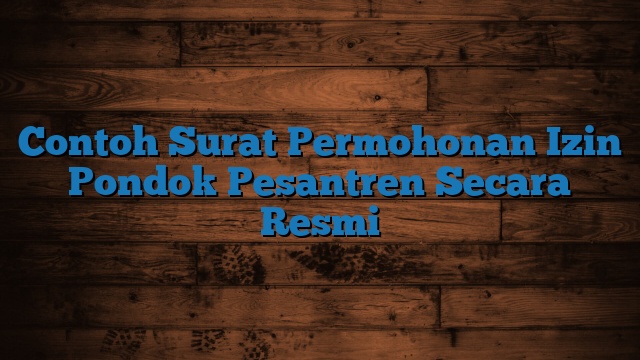 Contoh Surat Permohonan Izin Pondok Pesantren Secara Resmi